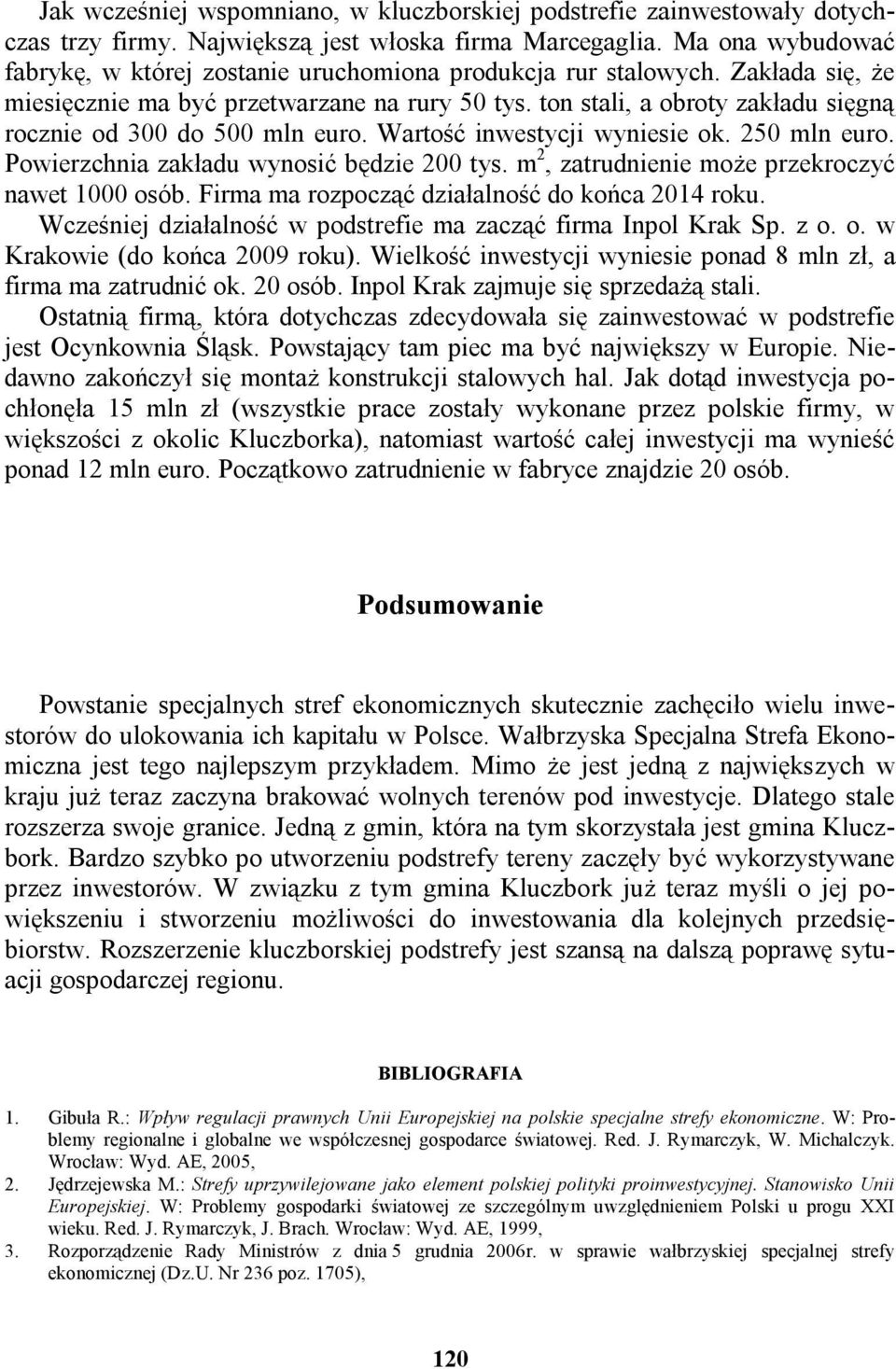 Jak wcześniej wspomniano, w kluczborskiej podstrefie zainwestowały dotychczas trzy firmy. Największą jest włoska firma Marcegaglia. Ma ona wybudować fabrykę, w której zostanie uruchomiona produkcja rur stalowych. Zakłada się, że miesięcznie ma być przetwarzane na rury 50 tys. ton stali, a obroty zakładu sięgną rocznie od 300 do 500 mln euro. Wartość inwestycji wyniesie ok. 250 mln euro. Powierzchnia zakładu wynosić będzie 200 tys. $m^2$, zatrudnienie może przekroczyć nawet 1000 osób. Firma ma rozpocząć działalność do końca 2014 roku.

Wcześniej działalność w podstrefie ma zacząć firma Inpol Krak Sp. z o. o. w Krakowie (do końca 2009 roku). Wielkość inwestycji wyniesie ponad 8 mln zł, a firma ma zatrudnić ok. 20 osób. Inpol Krak zajmuje się sprzedażą stali.

Ostatnią firmą, która dotychczas zdecydowała się zainwestować w podstrefie jest Ocynkownia Śląsk. Powstający tam piec ma być największy w Europie. Niedawno zakończył się montaż konstrukcji stalowych hal. Jak dotąd inwestycja pochłonęła 15 mln zł (wszystkie prace zostały wykonane przez polskie firmy, w większości z okolic Kluczborka), natomiast wartość całej inwestycji ma wynieść ponad 12 mln euro. Początkowo zatrudnienie w fabryce znajdzie 20 osób.

Podsumowanie

Powstanie specjalnych stref ekonomicznych skutecznie zachęciło wielu inwestorów do ulokowania ich kapitału w Polsce. Wałbrzyska Specjalna Strefa Ekonomiczna jest tego najlepszym przykładem. Mimo że jest jedną z największych w kraju już teraz zaczyna brakować wolnych terenów pod inwestycje. Dlatego stale rozszerza swoje granice. Jedną z gmin, która na tym skorzystała jest gmina Kluczbork. Bardzo szybko po utworzeniu podstrefy tereny zaczęły być wykorzystywane przez inwestorów. W związku z tym gmina Kluczbork już teraz myśli o jej powiększeniu i stworzeniu możliwości do inwestowania dla kolejnych przedsiębiorstw. Rozszerzenie kluczborskiej podstrefy jest szansą na dalszą poprawę sytuacji gospodarczej regionu.

BIBLIOGRAFIA

1. Gibuła R.: Wpływ regulacji prawnych Unii Europejskiej na polskie specjalne strefy ekonomiczne. W: Problemy regionalne i globalne we współczesnej gospodarce światowej. Red. J. Rymarczyk, W. Michalczyk. Wrocław: Wyd. AE, 2005,
2. Jędrzejewska M.: Strefy uprzywilejowane jako element polskiej polityki proinwestycyjnej. Stanowisko Unii Europejskiej. W: Problemy gospodarki światowej ze szczególnym uwzględnieniem Polski u progu XXI wieku. Red. J. Rymarczyk, J. Brach. Wrocław: Wyd. AE, 1999,
3. Rozporządzenie Rady Ministrów z dnia 5 grudnia 2006r. w sprawie wałbrzyskiej specjalnej strefy ekonomicznej (Dz.U. Nr 236 poz. 1705),

120